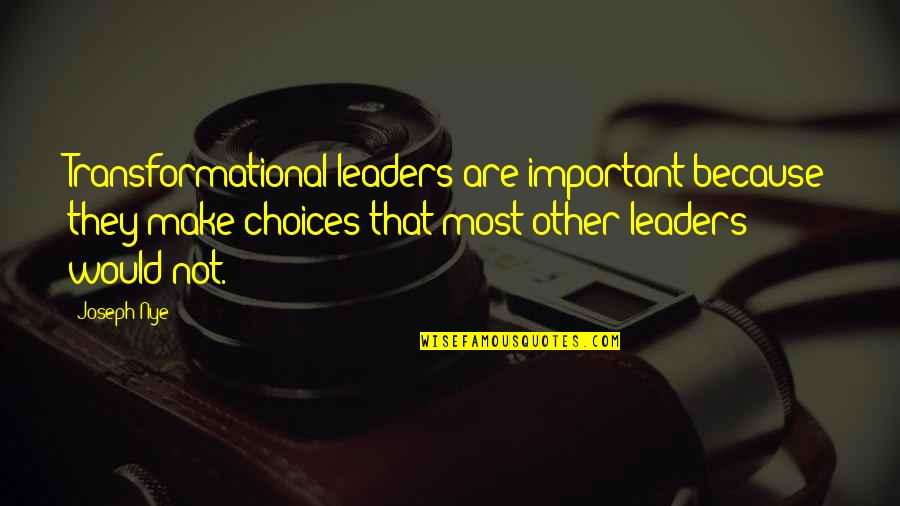 Transformational leaders are important because they make choices that most other leaders would not.

Joseph Nye

WISEFAMOUSQUOTES.COM